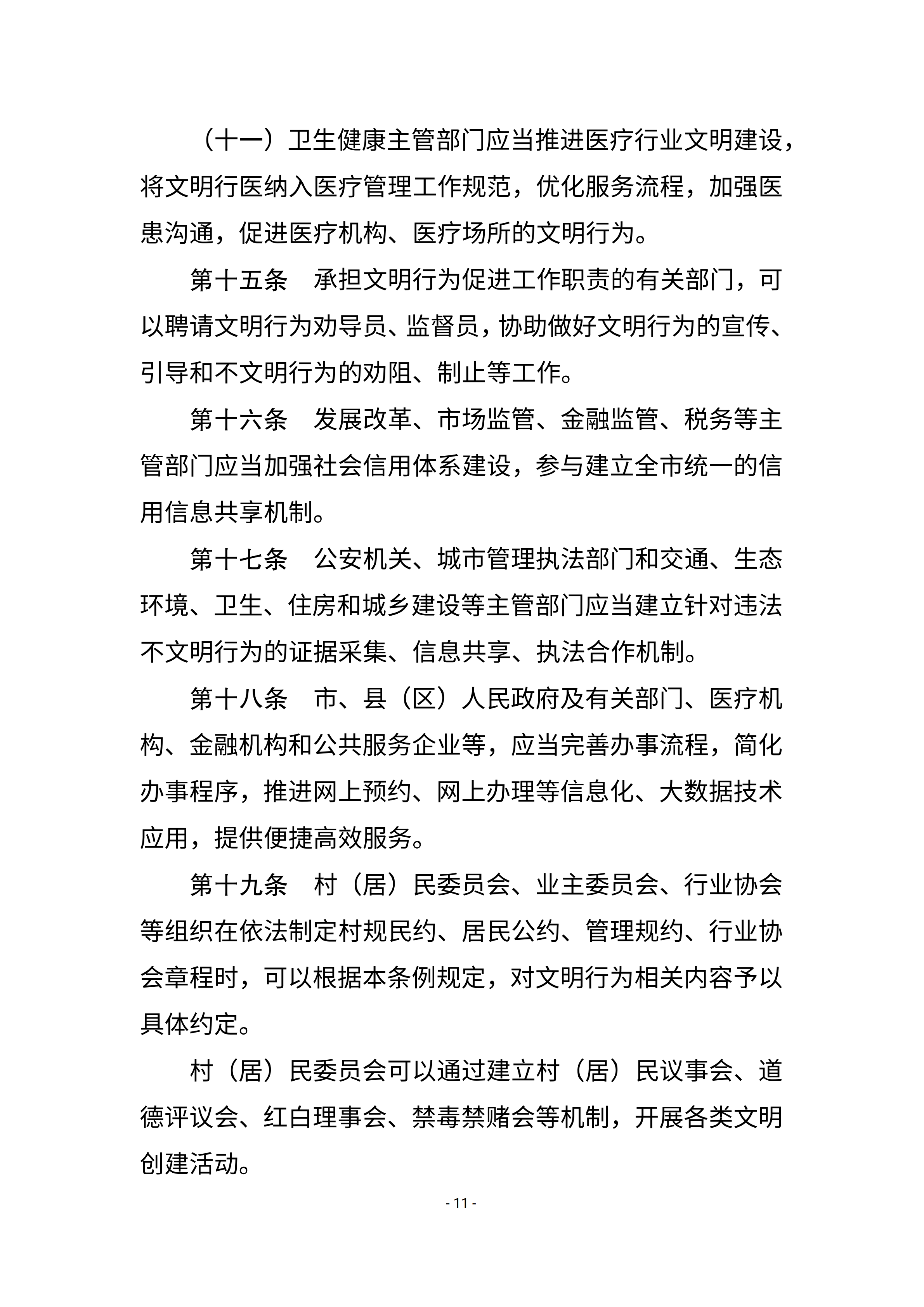 （十一）卫生健康主管部门应当推进医疗行业文明建设，将文明行医纳入医疗管理工作规范，优化服务流程，加强医患沟通，促进医疗机构、医疗场所的文明行为。

第十五条　承担文明行为促进工作职责的有关部门，可以聘请文明行为劝导员、监督员，协助做好文明行为的宣传、引导和不文明行为的劝阻、制止等工作。

第十六条　发展改革、市场监管、金融监管、税务等主管部门应当加强社会信用体系建设，参与建立全市统一的信用信息共享机制。

第十七条　公安机关、城市管理执法部门和交通、生态环境、卫生、住房和城乡建设等主管部门应当建立针对违法不文明行为的证据采集、信息共享、执法合作机制。

第十八条　市、县（区）人民政府及有关部门、医疗机构、金融机构和公共服务企业等，应当完善办事流程，简化办事程序，推进网上预约、网上办理等信息化、大数据技术应用，提供便捷高效服务。

第十九条　村（居）民委员会、业主委员会、行业协会等组织在依法制定村规民约、居民公约、管理规约、行业协会章程时，可以根据本条例规定，对文明行为相关内容予以具体约定。

村（居）民委员会可以通过建立村（居）民议事会、道德评议会、红白理事会、禁毒禁赌会等机制，开展各类文明创建活动。

- 11 -